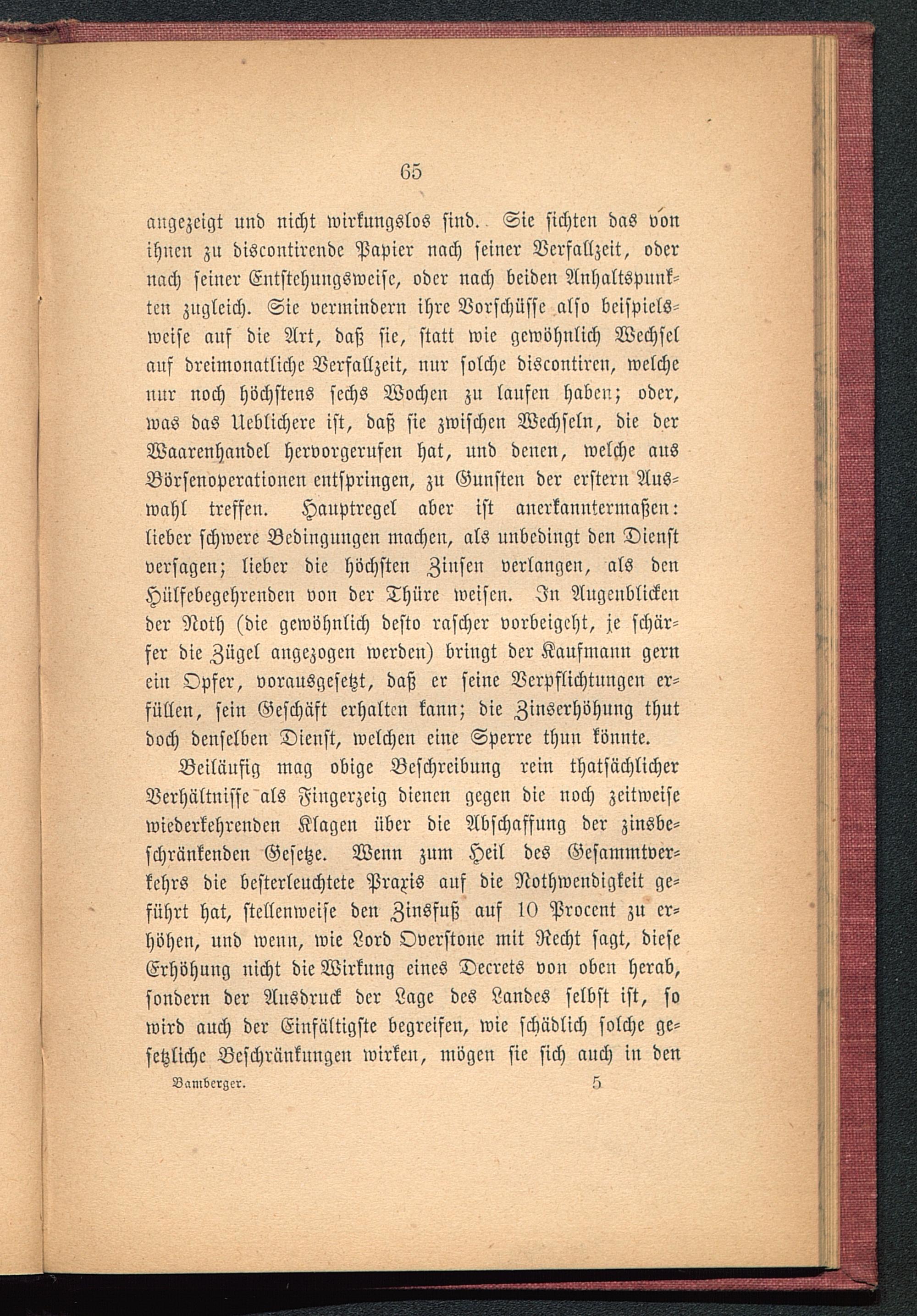 65

angezeigt und nicht wirkungslos sind. Sie sichten das von ihnen zu discontirende Papier nach seiner Verfallzeit, oder nach seiner Entstehungsweise, oder nach beiden Anhaltspunkten zugleich. Sie vermindern ihre Vorschüsse also beispielsweise auf die Art, daß sie, statt wie gewöhnlich Wechsel auf dreimonatliche Verfallzeit, nur solche discontiren, welche nur noch höchstens sechs Wochen zu laufen haben; oder, was das Ueblichere ist, daß sie zwischen Wechseln, die der Waarenhandel hervorgerufen hat, und denen, welche aus Börsenoperationen entspringen, zu Gunsten der erstern Auswahl treffen. Hauptregel aber ist anerkanntermaßen: lieber schwere Bedingungen machen, als unbedingt den Dienst versagen; lieber die höchsten Zinsen verlangen, als den Hülfebegehrenden von der Thüre weisen. In Augenblicken der Noth (die gewöhnlich desto rascher vorbeigeht, je schärfer die Zügel angezogen werden) bringt der Kaufmann gern ein Opfer, vorausgesetzt, daß er seine Verpflichtungen erfüllen, sein Geschäft erhalten kann; die Zinserhöhung thut doch denselben Dienst, welchen eine Sperre thun könnte.

Beiläufig mag obige Beschreibung rein thatsächlicher Verhältnisse als Fingerzeig dienen gegen die noch zeitweise wiederkehrenden Klagen über die Abschaffung der zinsbeschränkenden Gesetze. Wenn zum Heil des Gesammtverkehrs die besterleuchtete Praxis auf die Nothwendigkeit geführt hat, stellenweise den Zinsfuß auf 10 Procent zu erhöhen, und wenn, wie Lord Overstone mit Recht sagt, diese Erhöhung nicht die Wirkung eines Decrets von oben herab, sondern der Ausdruck der Lage des Landes selbst ist, so wird auch der Einfältigste begreifen, wie schädlich solche gesetzliche Beschränkungen wirken, mögen sie sich auch in den

Bamberger. 5